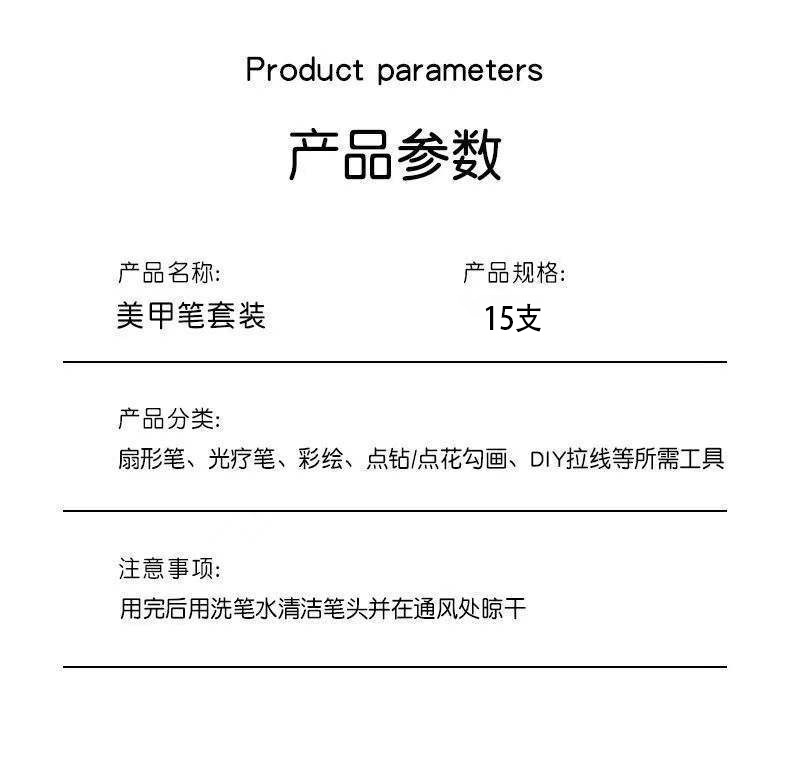 Product parameters

产品参数

产品名称:
美甲笔套装

产品规格:
15支

产品分类:
扇形笔、光疗笔、彩绘、点钻/点花勾画、DIY拉线等所需工具

注意事项:
用完后用洗笔水清洁笔头并在通风处晾干